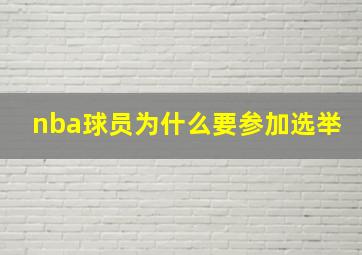 nba球员为什么要参加选举